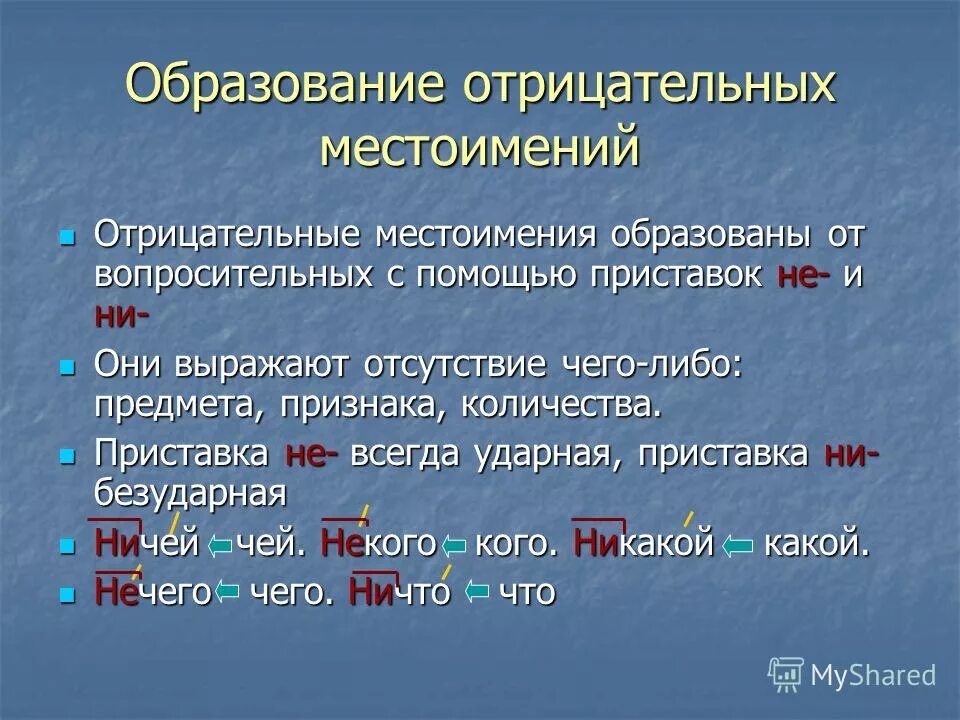 Образование отрицательных местоимений

Отрицательные местоимения образованы от вопросительных с помощью приставок не- и ни-

Они выражают отсутствие чего-либо: предмета, признака, количества.

Приставка не- всегда ударная, приставка ни- безударная

Ничей ⇐ чей. Некого ⇐ кого. Никакой ⇐ какой.

Нечего ⇐ чего. Ничто ⇐ что

MyShared